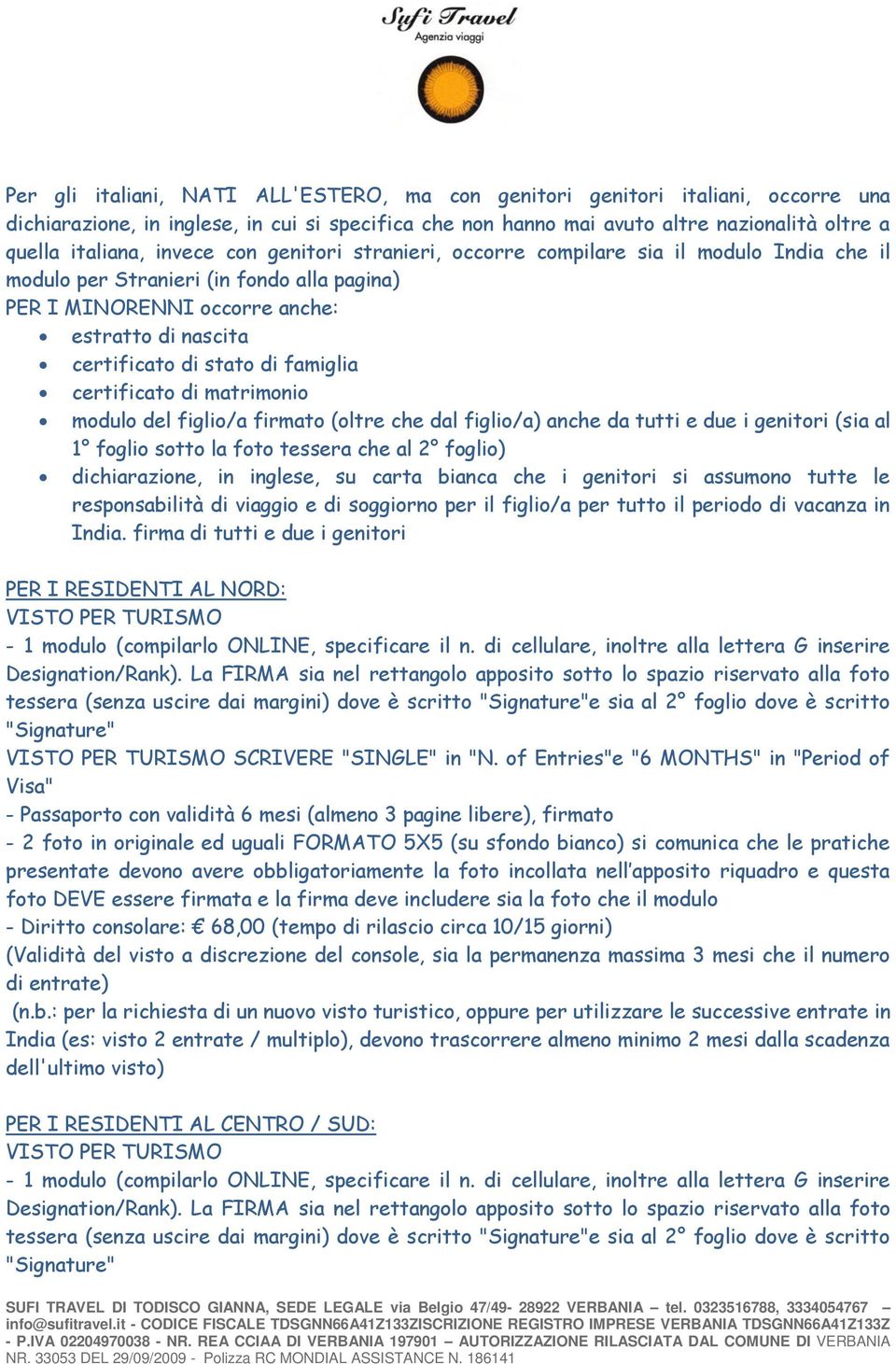 Sufi Travel
Agenzia viaggi

Per gli italiani, NATI ALL'ESTERO, ma con genitori genitori italiani, occorre una dichiarazione, in inglese, in cui si specifica che non hanno mai avuto altre nazionalità oltre a quella italiana, invece con genitori stranieri, occorre compilare sia il modulo India che il modulo per Stranieri (in fondo alla pagina)
PER I MINORENNI occorre anche:
• estratto di nascita
• certificato di stato di famiglia
• certificato di matrimonio
• modulo del figlio/a firmato (oltre che dal figlio/a) anche da tutti e due i genitori (sia al 1° foglio sotto la foto tessera che al 2° foglio)
• dichiarazione, in inglese, su carta bianca che i genitori si assumono tutte le responsabilità di viaggio e di soggiorno per il figlio/a per tutto il periodo di vacanza in India. firma di tutti e due i genitori

PER I RESIDENTI AL NORD:
VISTO PER TURISMO
- 1 modulo (compilarlo ONLINE, specificare il n. di cellulare, inoltre alla lettera G inserire Designation/Rank). La FIRMA sia nel rettangolo apposito sotto lo spazio riservato alla foto tessera (senza uscire dai margini) dove è scritto "Signature"e sia al 2° foglio dove è scritto "Signature"
VISTO PER TURISMO SCRIVERE "SINGLE" in "N. of Entries"e "6 MONTHS" in "Period of Visa"
- Passaporto con validità 6 mesi (almeno 3 pagine libere), firmato
- 2 foto in originale ed uguali FORMATO 5X5 (su sfondo bianco) si comunica che le pratiche presentate devono avere obbligatoriamente la foto incollata nell'apposito riquadro e questa foto DEVE essere firmata e la firma deve includere sia la foto che il modulo
- Diritto consolare: € 68,00 (tempo di rilascio circa 10/15 giorni)
(Validità del visto a discrezione del console, sia la permanenza massima 3 mesi che il numero di entrate)
(n.b.: per la richiesta di un nuovo visto turistico, oppure per utilizzare le successive entrate in India (es: visto 2 entrate / multiplo), devono trascorrere almeno minimo 2 mesi dalla scadenza dell'ultimo visto)

PER I RESIDENTI AL CENTRO / SUD:
VISTO PER TURISMO
- 1 modulo (compilarlo ONLINE, specificare il n. di cellulare, inoltre alla lettera G inserire Designation/Rank). La FIRMA sia nel rettangolo apposito sotto lo spazio riservato alla foto tessera (senza uscire dai margini) dove è scritto "Signature"e sia al 2° foglio dove è scritto "Signature"

SUFI TRAVEL DI TODISCO GIANNA, SEDE LEGALE via Belgio 47/49- 28922 VERBANIA – tel. 0323516788, 3334054767 – info@sufitravel.it - CODICE FISCALE TDSGNN66A41Z133ZISCRIZIONE REGISTRO IMPRESE VERBANIA TDSGNN66A41Z133Z - P.IVA 02204970038 - NR. REA CCIAA DI VERBANIA 197901 – AUTORIZZAZIONE RILASCIATA DAL COMUNE DI VERBANIA NR. 33053 DEL 29/09/2009 - Polizza RC MONDIAL ASSISTANCE N. 186141